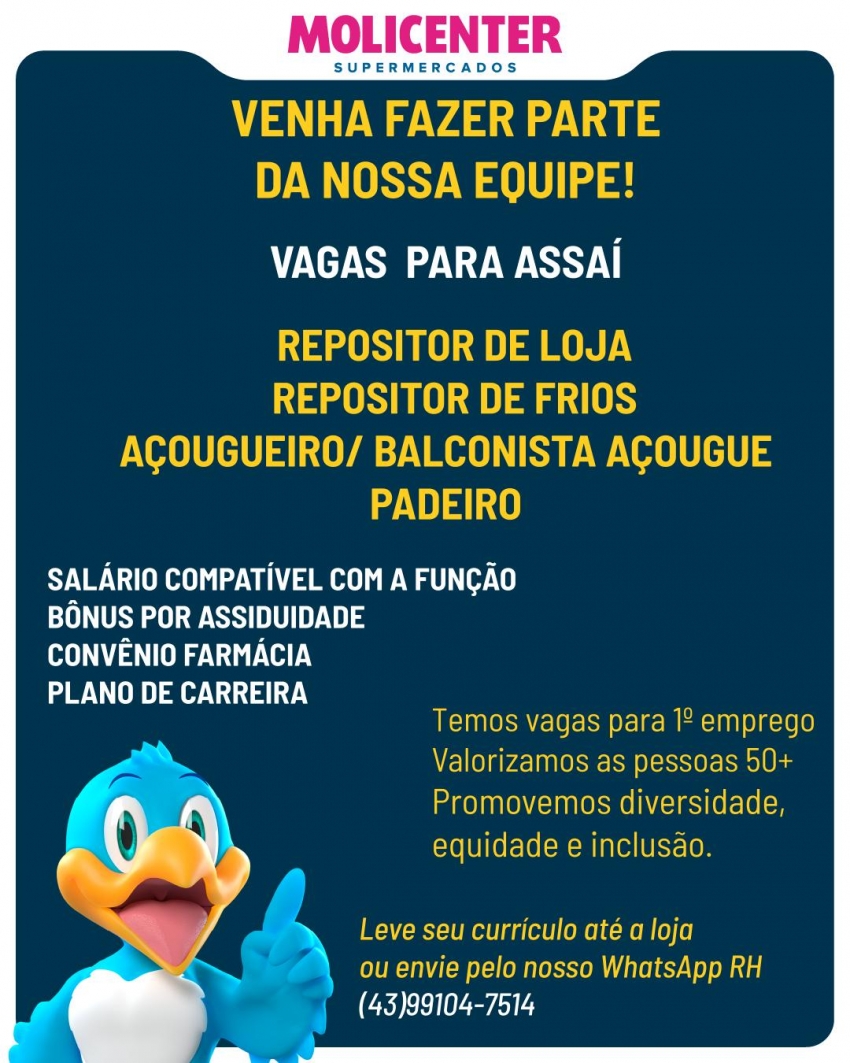 MOLICENTER
SUPERMERCADOS

VENHA FAZER PARTE DA NOSSA EQUIPE!

VAGAS PARA ASSAÍ

REPOSITOR DE LOJA
REPOSITOR DE FRIOS
AÇOUGUEIRO/ BALCONISTA AÇOUGUE
PADEIRO

SALÁRIO COMPATÍVEL COM A FUNÇÃO
BÔNUS POR ASSIDUIDADE
CONVÊNIO FARMÁCIA
PLANO DE CARREIRA

Temos vagas para 1º emprego
Valorizamos as pessoas 50+
Promovemos diversidade, equidade e inclusão.

Leve seu currículo até a loja ou envie pelo nosso WhatsApp RH
(43)99104-7514